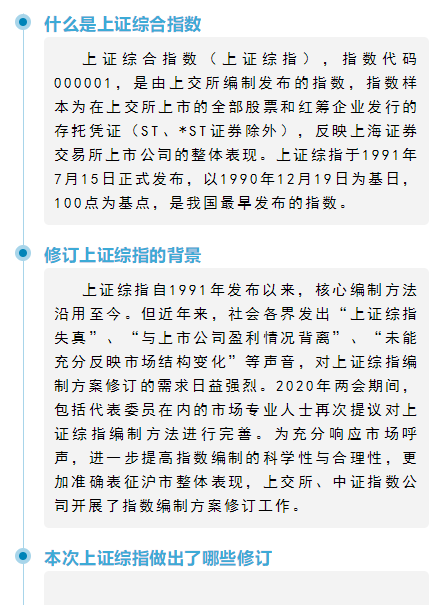 什么是上证综合指数

上证综合指数（上证综指），指数代码000001，是由上交所编制发布的指数，指数样本为在上交所上市的全部股票和红筹企业发行的存托凭证（ST、*ST证券除外），反映上海证券交易所上市公司的整体表现。上证综指于1991年7月15日正式发布，以1990年12月19日为基日，100点为基点，是我国最早发布的指数。

修订上证综指的背景

上证综指自1991年发布以来，核心编制方法沿用至今。但近年来，社会各界发出“上证综指失真”、“与上市公司盈利情况背离”、“未能充分反映市场结构变化”等声音，对上证综指编制方案修订的需求日益强烈。2020年两会期间，包括代表委员在内的市场专业人士再次提议对上证综指编制方法进行完善。为充分响应市场呼声，进一步提高指数编制的科学性与合理性，更加准确表征沪市整体表现，上交所、中证指数公司开展了指数编制方案修订工作。

本次上证综指做出了哪些修订